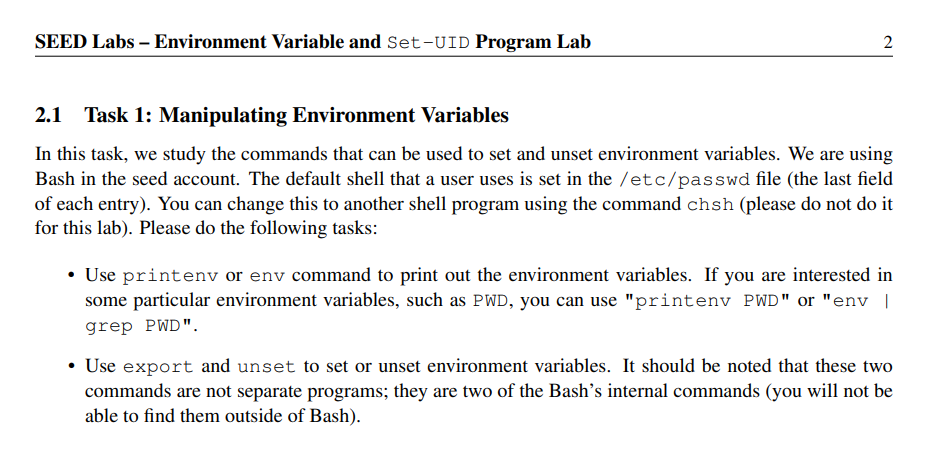 SEED Labs – Environment Variable and Set-UID Program Lab 2

2.1 Task 1: Manipulating Environment Variables

In this task, we study the commands that can be used to set and unset environment variables. We are using Bash in the seed account. The default shell that a user uses is set in the /etc/passwd file (the last field of each entry). You can change this to another shell program using the command chsh (please do not do it for this lab). Please do the following tasks:

• Use printenv or env command to print out the environment variables. If you are interested in some particular environment variables, such as PWD, you can use "printenv PWD" or "env | grep PWD".

• Use export and unset to set or unset environment variables. It should be noted that these two commands are not separate programs; they are two of the Bash's internal commands (you will not be able to find them outside of Bash).